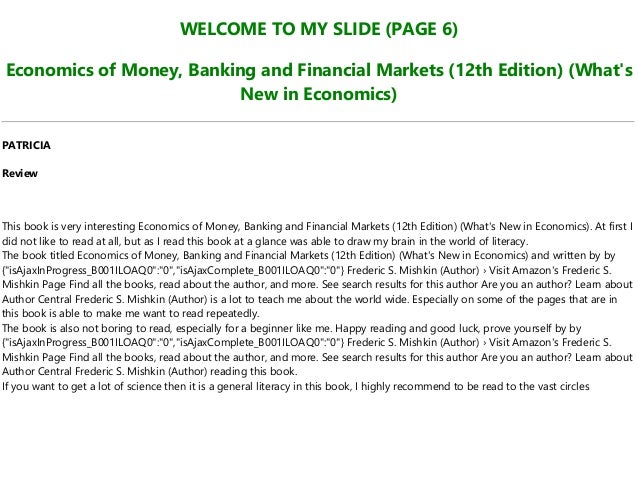 WELCOME TO MY SLIDE (PAGE 6)

Economics of Money, Banking and Financial Markets (12th Edition) (What's New in Economics)

PATRICIA

Review

This book is very interesting Economics of Money, Banking and Financial Markets (12th Edition) (What's New in Economics). At first I did not like to read at all, but as I read this book at a glance was able to draw my brain in the world of literacy.
The book titled Economics of Money, Banking and Financial Markets (12th Edition) (What's New in Economics) and written by by {"isAjaxInProgress_B001ILOAQ0":"0","isAjaxComplete_B001ILOAQ0":"0"} Frederic S. Mishkin (Author) › Visit Amazon's Frederic S. Mishkin Page Find all the books, read about the author, and more. See search results for this author Are you an author? Learn about Author Central Frederic S. Mishkin (Author) is a lot to teach me about the world wide. Especially on some of the pages that are in this book is able to make me want to read repeatedly.
The book is also not boring to read, especially for a beginner like me. Happy reading and good luck, prove yourself by by {"isAjaxInProgress_B001ILOAQ0":"0","isAjaxComplete_B001ILOAQ0":"0"} Frederic S. Mishkin (Author) › Visit Amazon's Frederic S. Mishkin Page Find all the books, read about the author, and more. See search results for this author Are you an author? Learn about Author Central Frederic S. Mishkin (Author) reading this book.
If you want to get a lot of science then it is a general literacy in this book, I highly recommend to be read to the vast circles